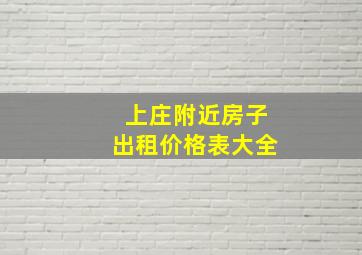 上庄附近房子
出租价格表大全